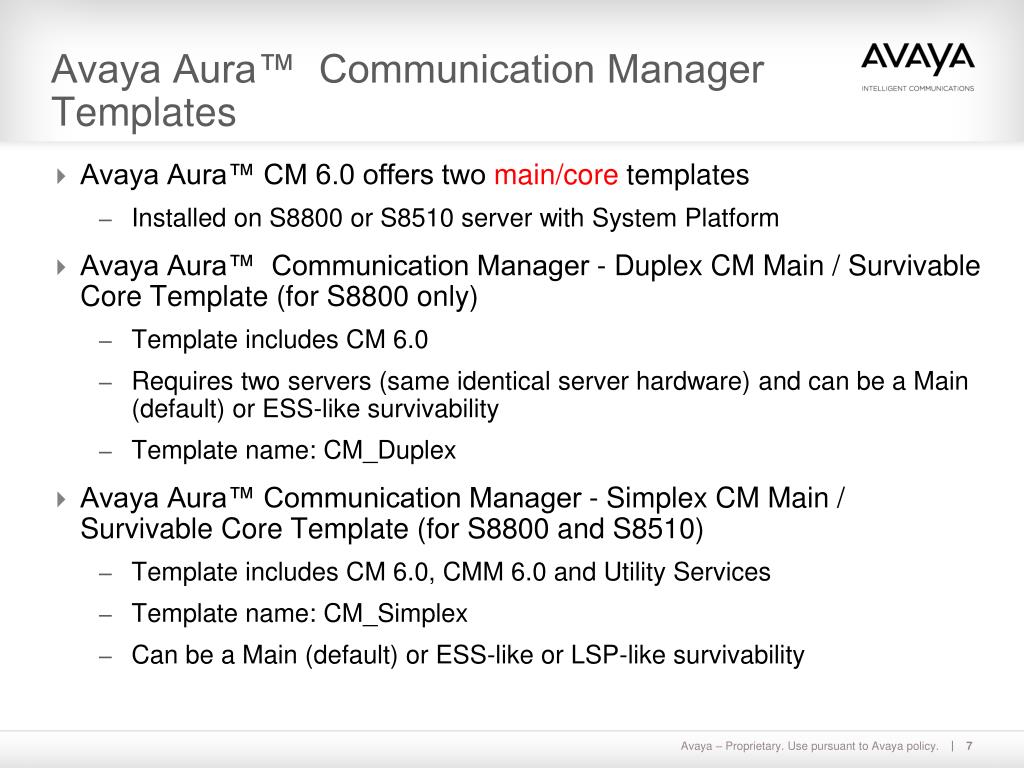 Avaya Aura™ Communication Manager Templates

AVAYA
INTELLIGENT COMMUNICATIONS

Avaya Aura™ CM 6.0 offers two main/core templates
– Installed on S8800 or S8510 server with System Platform

Avaya Aura™ Communication Manager - Duplex CM Main / Survivable Core Template (for S8800 only)
– Template includes CM 6.0
– Requires two servers (same identical server hardware) and can be a Main (default) or ESS-like survivability
– Template name: CM_Duplex

Avaya Aura™ Communication Manager - Simplex CM Main / Survivable Core Template (for S8800 and S8510)
– Template includes CM 6.0, CMM 6.0 and Utility Services
– Template name: CM_Simplex
– Can be a Main (default) or ESS-like or LSP-like survivability

Avaya – Proprietary. Use pursuant to Avaya policy. | 7